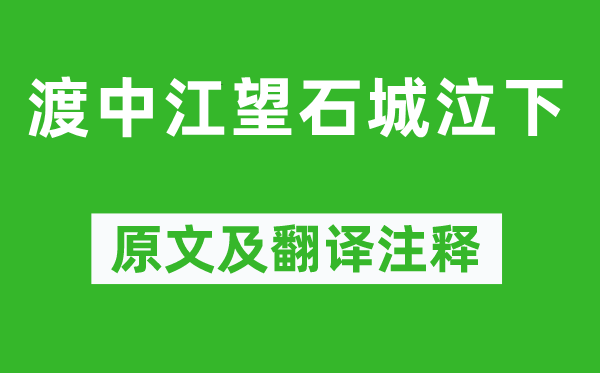 渡中江望石城泣下

原文及翻译注释